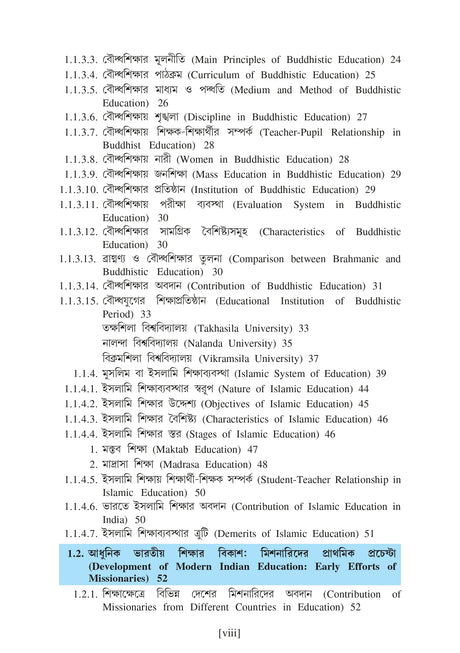 1.1.3.3. বৌদ্ধশিক্ষার মূলনীতি (Main Principles of Buddhistic Education) 24
1.1.3.4. বৌদ্ধশিক্ষার পাঠক্রম (Curriculum of Buddhistic Education) 25
1.1.3.5. বৌদ্ধশিক্ষার মাধ্যম ও পদ্ধতি (Medium and Method of Buddhistic Education) 26
1.1.3.6. বৌদ্ধশিক্ষায় শৃঙ্খলা (Discipline in Buddhistic Education) 27
1.1.3.7. বৌদ্ধশিক্ষায় শিক্ষক-শিক্ষার্থীর সম্পর্ক (Teacher-Pupil Relationship in Buddhist Education) 28
1.1.3.8. বৌদ্ধশিক্ষায় নারী (Women in Buddhistic Education) 28
1.1.3.9. বৌদ্ধশিক্ষায় জনশিক্ষা (Mass Education in Buddhistic Education) 29
1.1.3.10. বৌদ্ধশিক্ষার প্রতিষ্ঠান (Institution of Buddhistic Education) 29
1.1.3.11. বৌদ্ধশিক্ষায় পরীক্ষা ব্যবস্থা (Evaluation System in Buddhistic Education) 30
1.1.3.12. বৌদ্ধশিক্ষার সামগ্রিক বৈশিষ্ট্যসমূহ (Characteristics of Buddhistic Education) 30
1.1.3.13. ব্রাহ্মণ্য ও বৌদ্ধশিক্ষার তুলনা (Comparison between Brahmanic and Buddhistic Education) 30
1.1.3.14. বৌদ্ধশিক্ষার অবদান (Contribution of Buddhistic Education) 31
1.1.3.15. বৌদ্ধযুগের শিক্ষাপ্রতিষ্ঠান (Educational Institution of Buddhistic Period) 33
তক্ষশিলা বিশ্ববিদ্যালয় (Takhasila University) 33
নালন্দা বিশ্ববিদ্যালয় (Nalanda University) 35
বিক্রমশিলা বিশ্ববিদ্যালয় (Vikramsila University) 37
1.1.4. মুসলিম বা ইসলামি শিক্ষাব্যবস্থা (Islamic System of Education) 39
1.1.4.1. ইসলামি শিক্ষাব্যবস্থার স্বরূপ (Nature of Islamic Education) 44
1.1.4.2. ইসলামি শিক্ষার উদ্দেশ্য (Objectives of Islamic Education) 45
1.1.4.3. ইসলামি শিক্ষার বৈশিষ্ট্য (Characteristics of Islamic Education) 46
1.1.4.4. ইসলামি শিক্ষার স্তর (Stages of Islamic Education) 46
1. মক্তব শিক্ষা (Maktab Education) 47
2. মাদ্রাসা শিক্ষা (Madrasa Education) 48
1.1.4.5. ইসলামি শিক্ষায় শিক্ষার্থী-শিক্ষক সম্পর্ক (Student-Teacher Relationship in Islamic Education) 50
1.1.4.6. ভারতে ইসলামি শিক্ষার অবদান (Contribution of Islamic Education in India) 50
1.1.4.7. ইসলামি শিক্ষাব্যবস্থার ত্রুটি (Demerits of Islamic Education) 51
1.2. আধুনিক ভারতীয় শিক্ষার বিকাশ: মিশনারিদের প্রাথমিক প্রচেষ্টা (Development of Modern Indian Education: Early Efforts of Missionaries) 52
1.2.1. শিক্ষাক্ষেত্রে বিভিন্ন দেশের মিশনারিদের অবদান (Contribution of Missionaries from Different Countries in Education) 52
[viii]